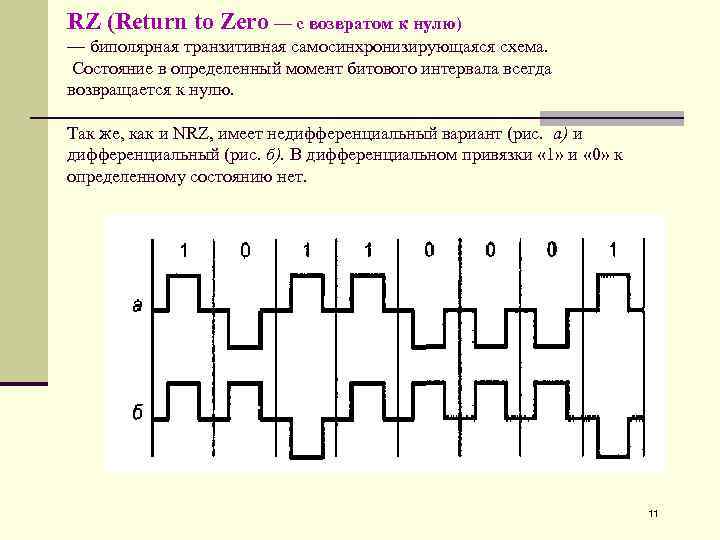 RZ (Return to Zero — с возвратом к нулю)

— биполярная транзитивная самосинхронизирующаяся схема.
Состояние в определенный момент битового интервала всегда возвращается к нулю.

Так же, как и NRZ, имеет недифференциальный вариант (рис. а) и дифференциальный (рис. б). В дифференциальном привязки «1» и «0» к определенному состоянию нет.

1 0 1 1 0 0 0 1

а

б

11